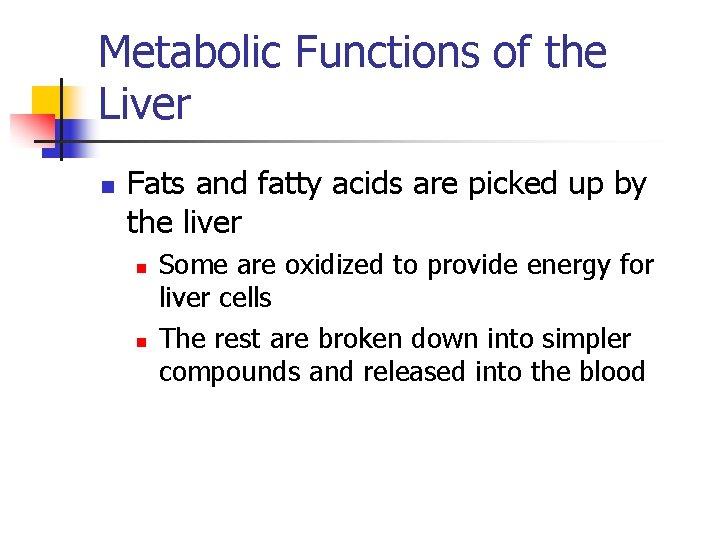 Metabolic Functions of the Liver

- Fats and fatty acids are picked up by the liver
  - Some are oxidized to provide energy for liver cells
  - The rest are broken down into simpler compounds and released into the blood